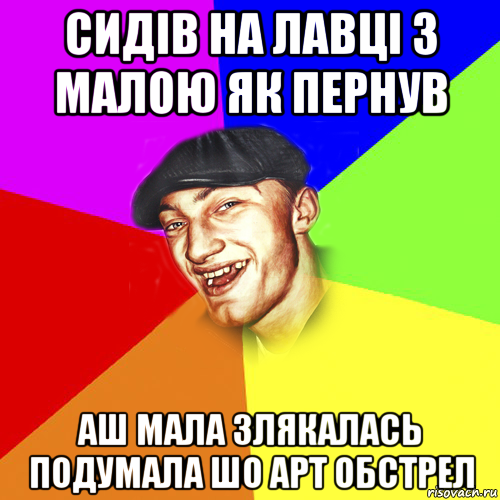 СИДІВ НА ЛАВЦІ З МАЛОЮ ЯК ПЕРНУВ

АШ МАЛА ЗЛЯКАЛАСЬ ПОДУМАЛА ШО АРТ ОБСТРЕЛ

risovach.ru